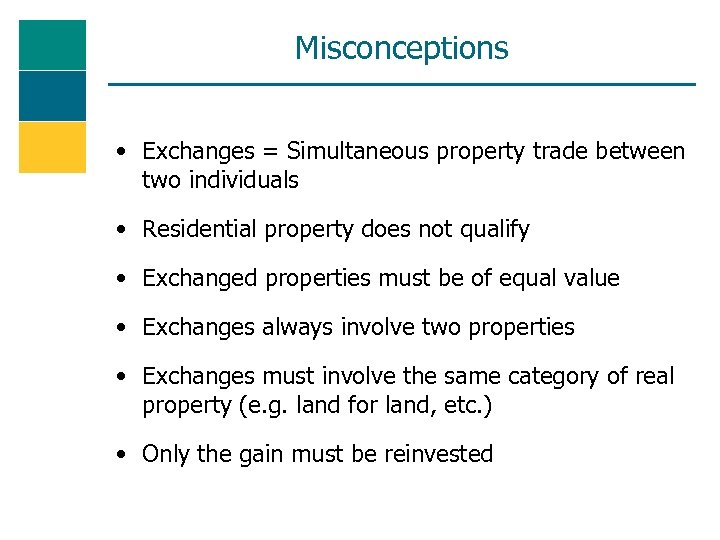 Misconceptions

• Exchanges = Simultaneous property trade between two individuals

• Residential property does not qualify

• Exchanged properties must be of equal value

• Exchanges always involve two properties

• Exchanges must involve the same category of real property (e.g. land for land, etc.)

• Only the gain must be reinvested